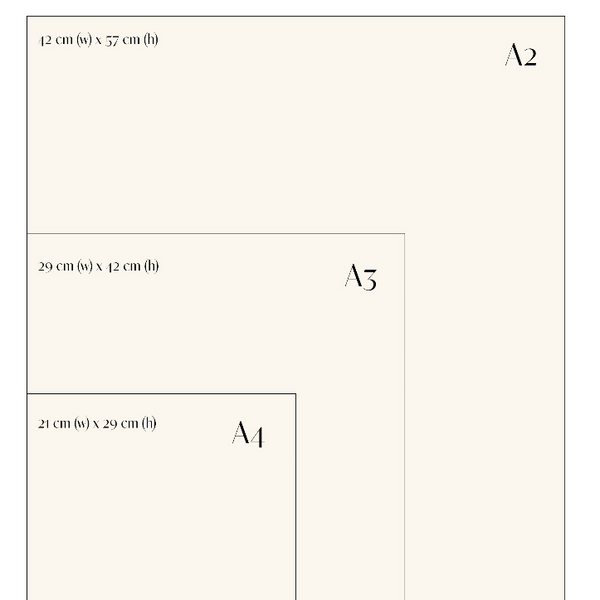 42 cm (w) x 57 cm (h)

A2

29 cm (w) x 42 cm (h)

A3

21 cm (w) x 29 cm (h)

A4